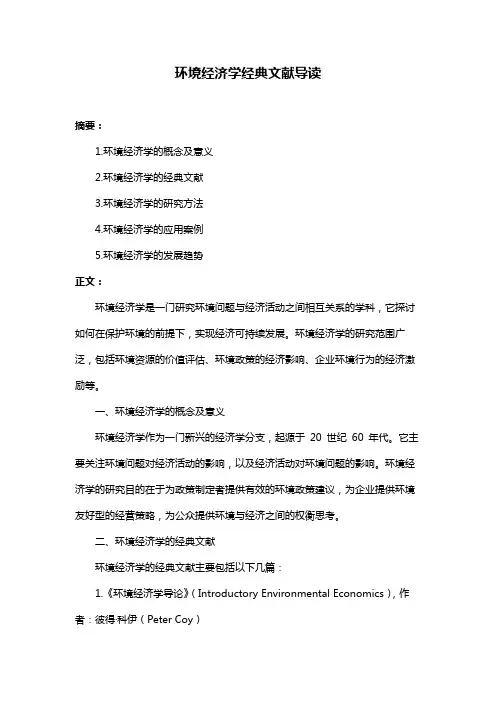 环境经济学经典文献导读

摘要：

1.环境经济学的概念及意义

2.环境经济学的经典文献

3.环境经济学的研究方法

4.环境经济学的应用案例

5.环境经济学的发展趋势

正文：

环境经济学是一门研究环境问题与经济活动之间相互关系的学科，它探讨如何在保护环境的前提下，实现经济可持续发展。环境经济学的研究范围广泛，包括环境资源的价值评估、环境政策的经济影响、企业环境行为的经济激励等。

一、环境经济学的概念及意义

环境经济学作为一门新兴的经济学分支，起源于 20 世纪 60 年代。它主要关注环境问题对经济活动的影响，以及经济活动对环境问题的影响。环境经济学的研究目的在于为政策制定者提供有效的环境政策建议，为企业提供环境友好型的经营策略，为公众提供环境与经济之间的权衡思考。

二、环境经济学的经典文献

环境经济学的经典文献主要包括以下几篇：

1.《环境经济学导论》（Introductory Environmental Economics），作者：彼得·科伊（Peter Coy）